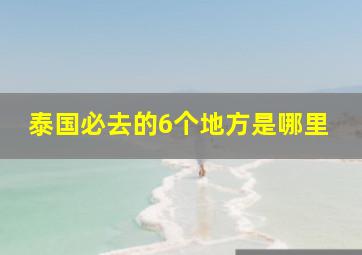 泰国必去的6个地方是哪里